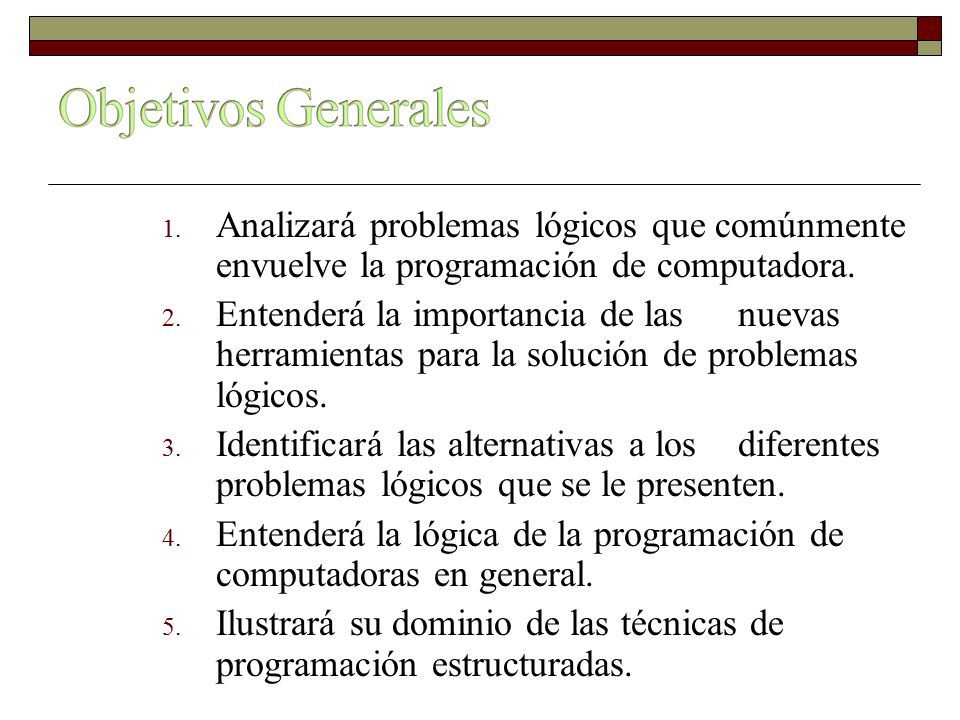 Objetivos Generales

1. Analizará problemas lógicos que comúnmente envuelve la programación de computadora.
2. Entenderá la importancia de las nuevas herramientas para la solución de problemas lógicos.
3. Identificará las alternativas a los diferentes problemas lógicos que se le presenten.
4. Entenderá la lógica de la programación de computadoras en general.
5. Ilustrará su dominio de las técnicas de programación estructuradas.